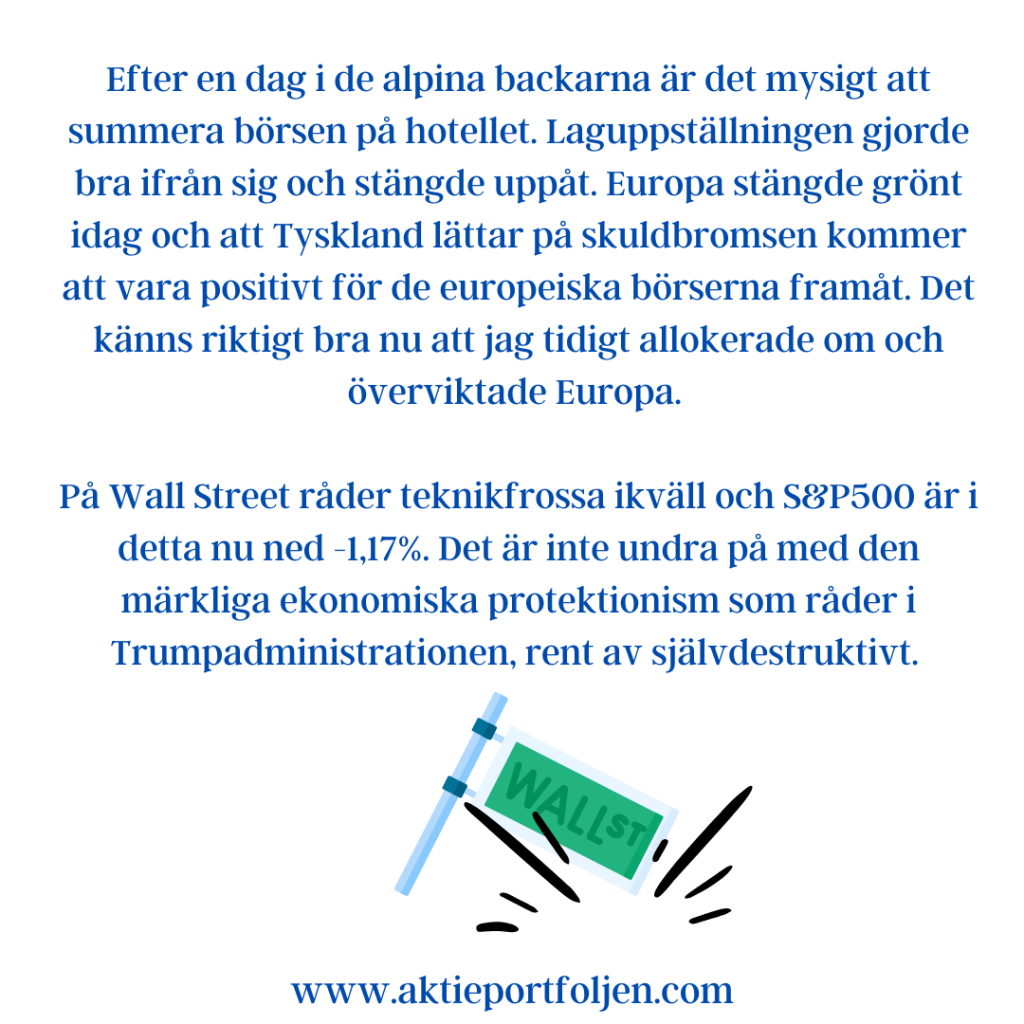 Efter en dag i de alpina backarna är det mysigt att summera börsen på hotellet. Laguppställningen gjorde bra ifrån sig och stängde uppåt. Europa stängde grönt idag och att Tyskland lättar på skuldbromsen kommer att vara positivt för de europeiska börserna framåt. Det känns riktigt bra nu att jag tidigt allokerade om och överviktade Europa.

På Wall Street råder teknikfrossa ikväll och S&P500 är i detta nu ned -1,17%. Det är inte undra på med den märkliga ekonomiska protektionism som råder i Trumpadministrationen, rent av självdestruktivt.

WALL ST

www.aktieportfoljen.com